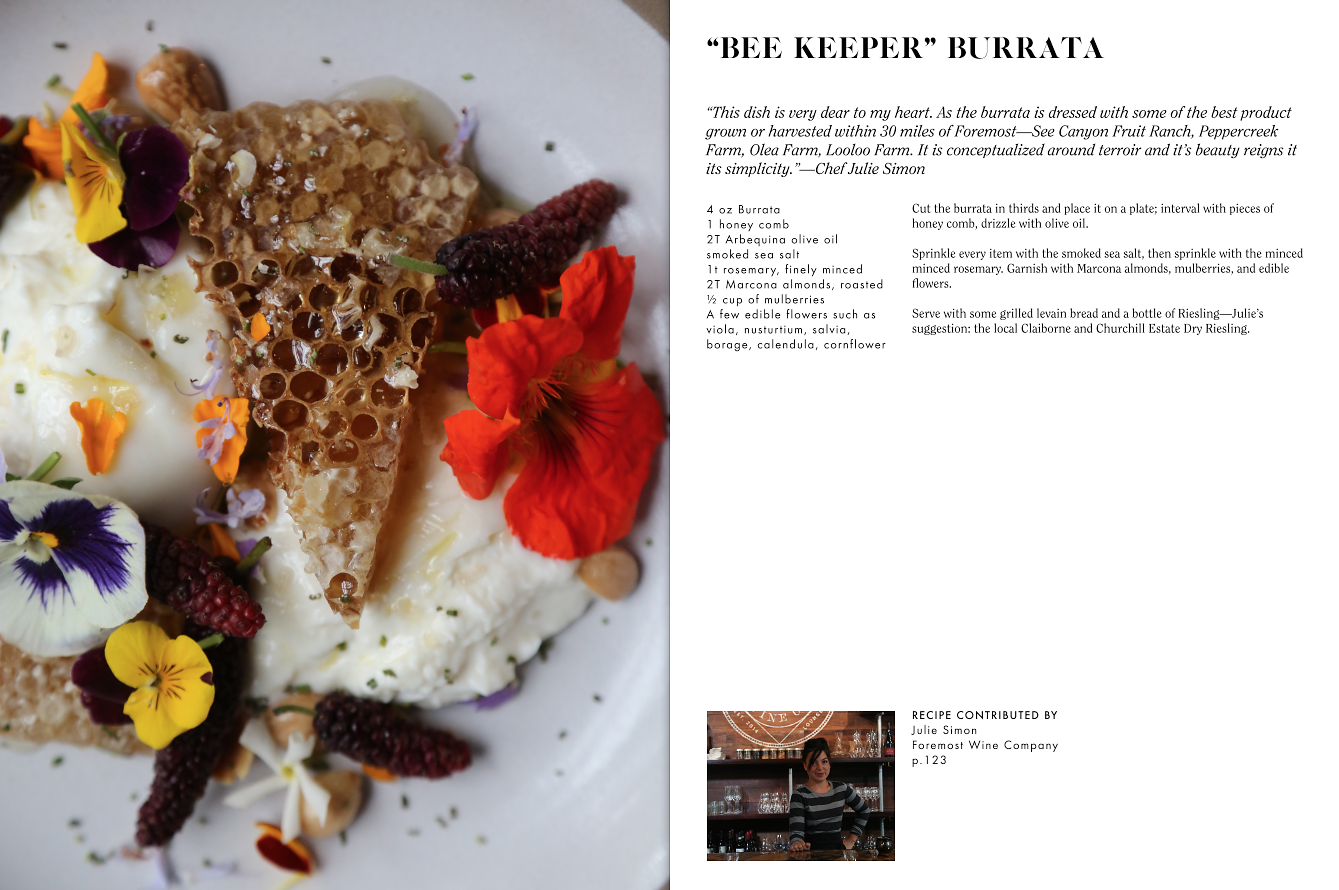 "BEE KEEPER" BURRATA

"This dish is very dear to my heart. As the burrata is dressed with some of the best product grown or harvested within 30 miles of Foremost—See Canyon Fruit Ranch, Peppercreek Farm, Olea Farm, Looloo Farm. It is conceptualized around terroir and it's beauty reigns it its simplicity."—Chef Julie Simon

4 oz Burrata
1 honey comb
2T Arbequina olive oil
smoked sea salt
1t rosemary, finely minced
2T Marcona almonds, roasted
½ cup of mulberries
A few edible flowers such as viola, nusturtium, salvia, borage, calendula, cornflower

Cut the burrata in thirds and place it on a plate; interval with pieces of honey comb, drizzle with olive oil.

Sprinkle every item with the smoked sea salt, then sprinkle with the minced minced rosemary. Garnish with Marcona almonds, mulberries, and edible flowers.

Serve with some grilled levain bread and a bottle of Riesling—Julie's suggestion: the local Claiborne and Churchill Estate Dry Riesling.

RECIPE CONTRIBUTED BY
Julie Simon
Foremost Wine Company
p.123